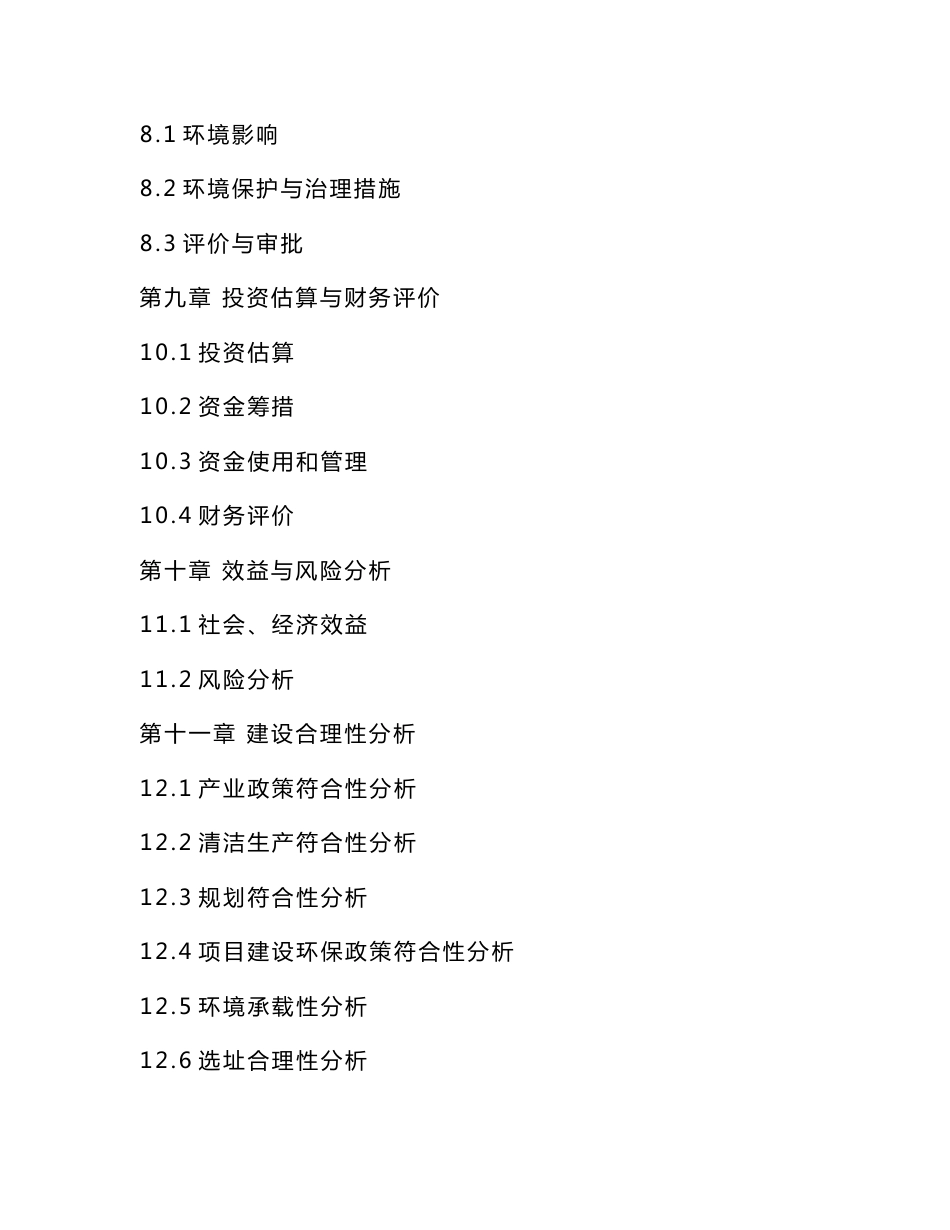 8.1 环境影响

8.2 环境保护与治理措施

8.3 评价与审批

第九章 投资估算与财务评价

10.1 投资估算

10.2 资金筹措

10.3 资金使用和管理

10.4 财务评价

第十章 效益与风险分析

11.1 社会、经济效益

11.2 风险分析

第十一章 建设合理性分析

12.1 产业政策符合性分析

12.2 清洁生产符合性分析

12.3 规划符合性分析

12.4 项目建设环保政策符合性分析

12.5 环境承载性分析

12.6 选址合理性分析